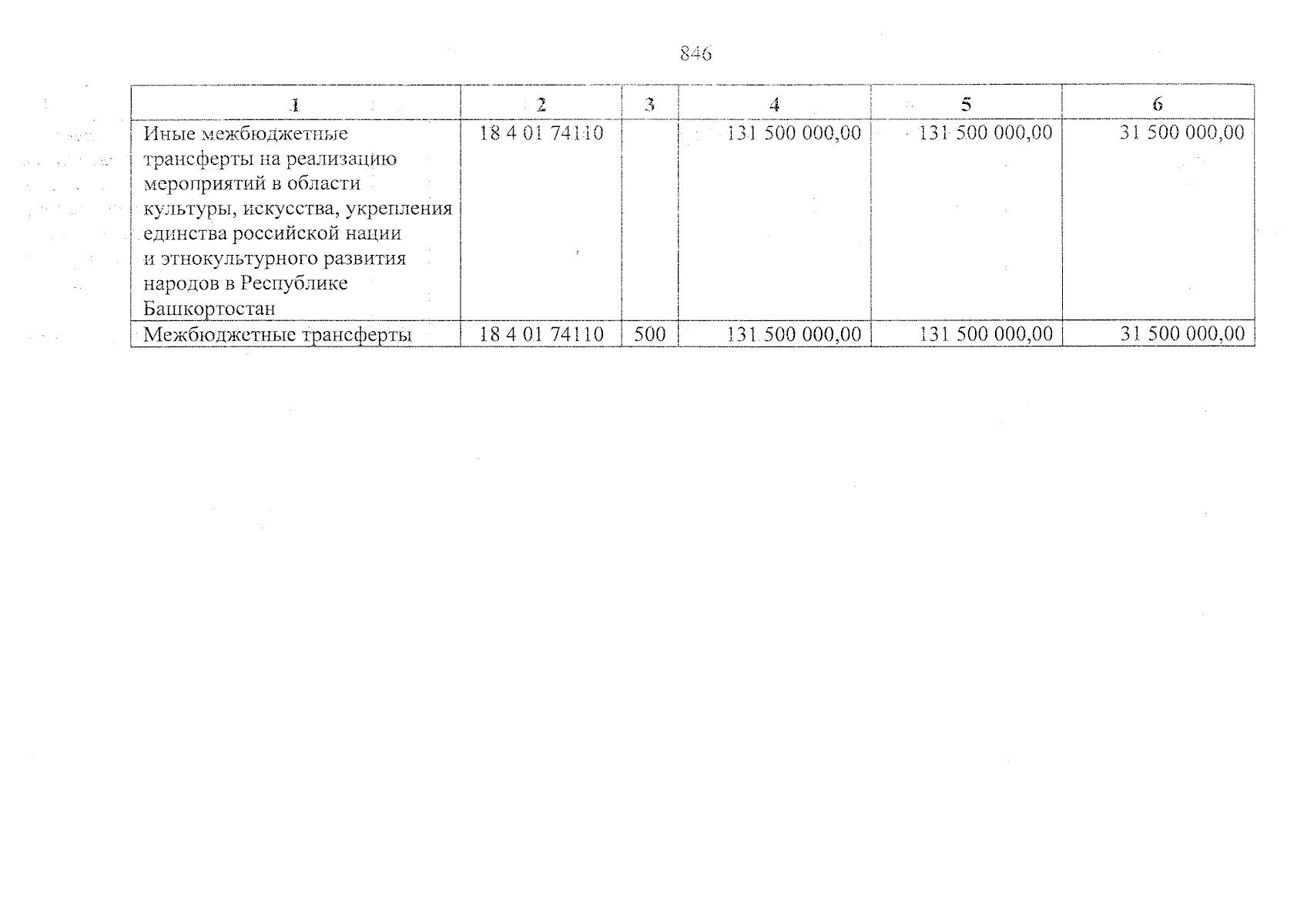 846

| 1 | 2 | 3 | 4 | 5 | 6 |
|---|---|---|---|---|---|
| Иные межбюджетные трансферты на реализацию мероприятий в области культуры, искусства, укрепления единства российской нации и этнокультурного развития народов в Республике Башкортостан | 18 4 01 74110 |  | 131 500 000,00 | 131 500 000,00 | 31 500 000,00 |
| Межбюджетные трансферты | 18 4 01 74110 | 500 | 131 500 000,00 | 131 500 000,00 | 31 500 000,00 |